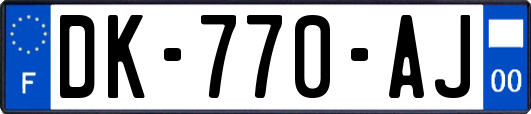 F

DK-770-AJ

00